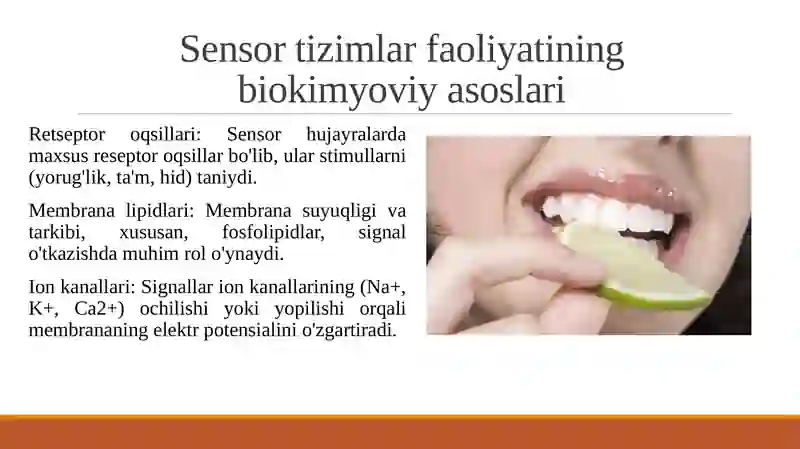 Sensor tizimlar faoliyatining biokimyoviy asoslari

Retseptor oqsillari: Sensor hujayralarda maxsus reseptor oqsillar bo'lib, ular stimullarni (yorug'lik, ta'm, hid) taniydi.

Membrana lipidlari: Membrana suyuqligi va tarkibi, xususan, fosfolipidlar, signal o'tkazishda muhim rol o'ynaydi.

Ion kanallari: Signallar ion kanallarining (Na+, K+, Ca2+) ochilishi yoki yopilishi orqali membrananing elektr potensialini o'zgartiradi.